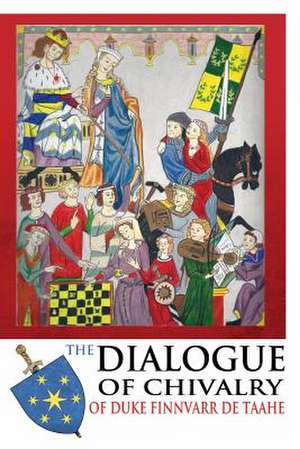 THE DIALOGUE OF CHIVALRY OF DUKE FINNVARR DE TAAHE